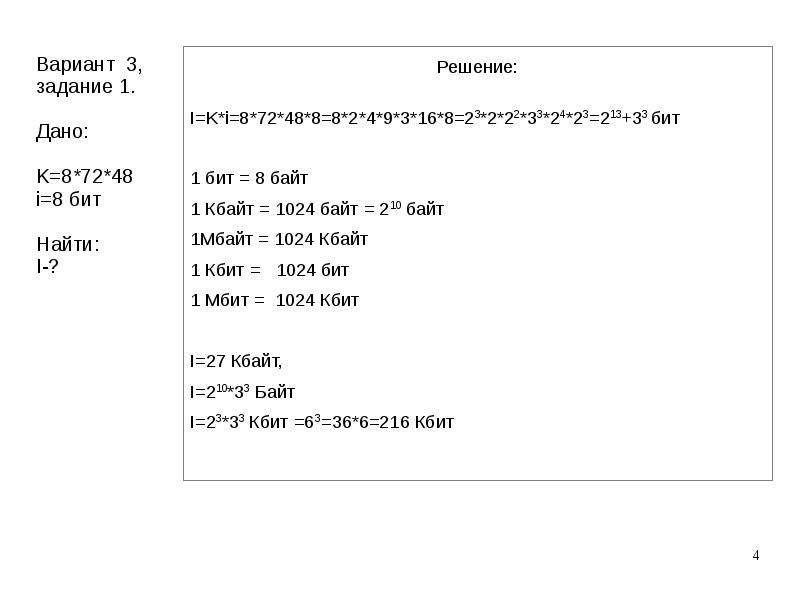 Вариант 3, задание 1.

Дано:

K=8*72*48
i=8 бит

Найти:
I-?

Решение:

$I=K*i=8*72*48*8=8*2*4*9*3*16*8=2^3*2*2^2*3^3*2^4*2^3=2^{13}+3^3$ бит

1 бит = 8 байт

1 Кбайт = 1024 байт = $2^{10}$ байт

1Мбайт = 1024 Кбайт

1 Кбит = 1024 бит

1 Мбит = 1024 Кбит

I=27 Кбайт,

$I=2^{10}*3^3$ Байт

$I=2^3*3^3$ Кбит $=6^3=36*6=216$ Кбит

4